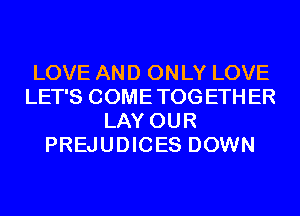 LOVE AND ONLY LOVE
LET'S COME TOGETHER
LAY OUR
PREJUDICES DOWN